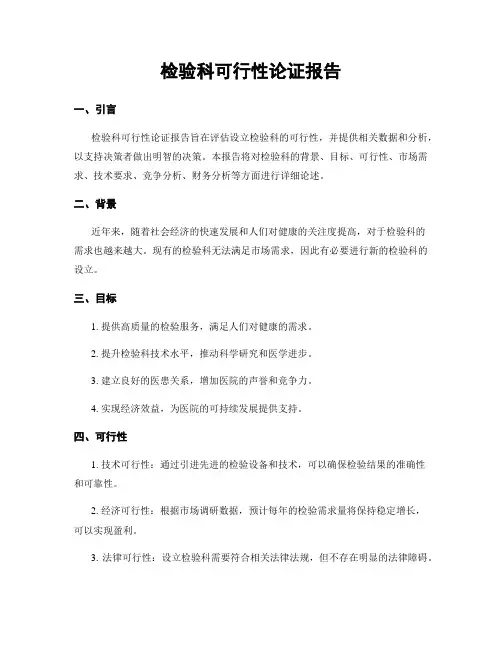 检验科可行性论证报告

一、引言

检验科可行性论证报告旨在评估设立检验科的可行性，并提供相关数据和分析，以支持决策者做出明智的决策。本报告将对检验科的背景、目标、可行性、市场需求、技术要求、竞争分析、财务分析等方面进行详细论述。

二、背景

近年来，随着社会经济的快速发展和人们对健康的关注度提高，对于检验科的需求也越来越大。现有的检验科无法满足市场需求，因此有必要进行新的检验科的设立。

三、目标

1. 提供高质量的检验服务，满足人们对健康的需求。

2. 提升检验科技术水平，推动科学研究和医学进步。

3. 建立良好的医患关系，增加医院的声誉和竞争力。

4. 实现经济效益，为医院的可持续发展提供支持。

四、可行性

1. 技术可行性：通过引进先进的检验设备和技术，可以确保检验结果的准确性和可靠性。

2. 经济可行性：根据市场调研数据，预计每年的检验需求量将保持稳定增长，可以实现盈利。

3. 法律可行性：设立检验科需要符合相关法律法规，但不存在明显的法律障碍。